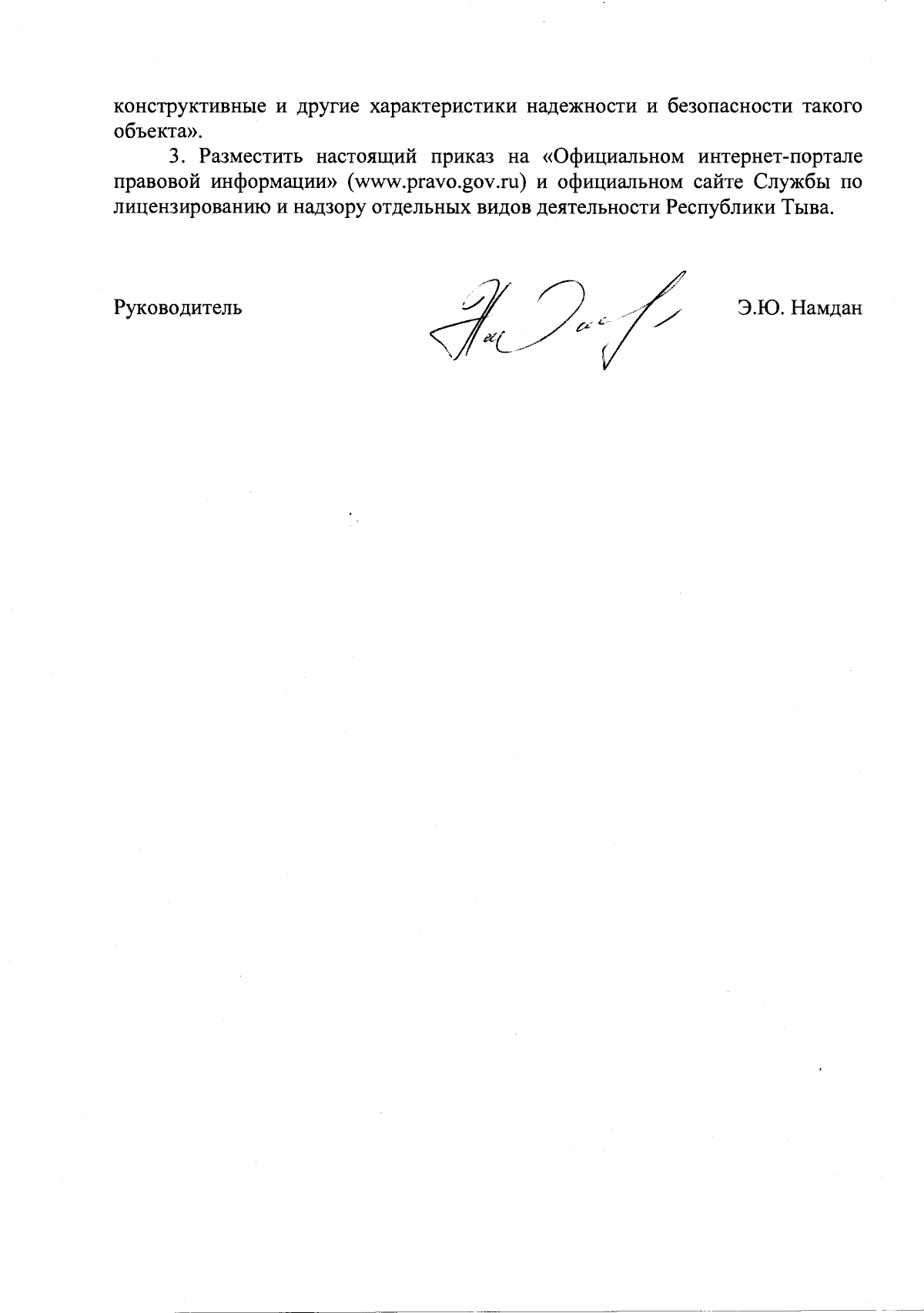 конструктивные и другие характеристики надежности и безопасности такого объекта».

3. Разместить настоящий приказ на «Официальном интернет-портале правовой информации» (www.pravo.gov.ru) и официальном сайте Службы по лицензированию и надзору отдельных видов деятельности Республики Тыва.

Руководитель Э.Ю. Намдан